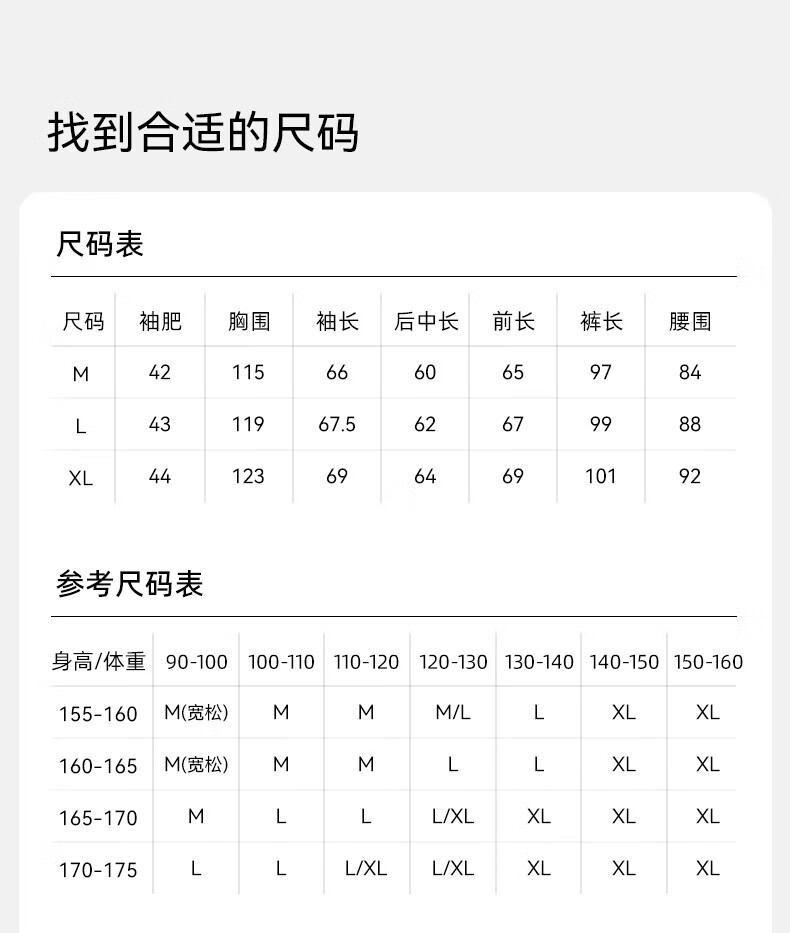 找到合适的尺码

尺码表

| 尺码 | 袖肥 | 胸围 | 袖长 | 后中长 | 前长 | 裤长 | 腰围 |
|---|---|---|---|---|---|---|---|
| M | 42 | 115 | 66 | 60 | 65 | 97 | 84 |
| L | 43 | 119 | 67.5 | 62 | 67 | 99 | 88 |
| XL | 44 | 123 | 69 | 64 | 69 | 101 | 92 |

参考尺码表

| 身高/体重 | 90-100 | 100-110 | 110-120 | 120-130 | 130-140 | 140-150 | 150-160 |
|---|---|---|---|---|---|---|---|
| 155-160 | M(宽松) | M | M | M/L | L | XL | XL |
| 160-165 | M(宽松) | M | M | L | L | XL | XL |
| 165-170 | M | L | L | L/XL | XL | XL | XL |
| 170-175 | L | L | L/XL | L/XL | XL | XL | XL |